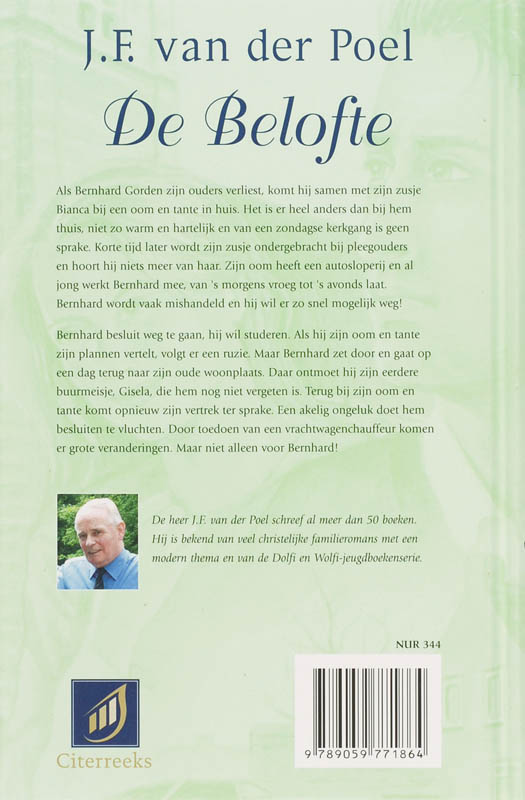 J.F. van der Poel

De Belofte

Als Bernhard Gorden zijn ouders verliest, komt hij samen met zijn zusje Bianca bij een oom en tante in huis. Het is er heel anders dan bij hem thuis, niet zo warm en hartelijk en van een zondagse kerkgang is geen sprake. Korte tijd later wordt zijn zusje ondergebracht bij pleegouders en hoort hij niets meer van haar. Zijn oom heeft een autosloperij en al jong werkt Bernhard mee, van 's morgens vroeg tot 's avonds laat. Bernhard wordt vaak mishandeld en hij wil er zo snel mogelijk weg!

Bernhard besluit weg te gaan, hij wil studeren. Als hij zijn oom en tante zijn plannen vertelt, volgt er een ruzie. Maar Bernhard zet door en gaat op een dag terug naar zijn oude woonplaats. Daar ontmoet hij zijn eerdere buurmeisje, Gisela, die hem nog niet vergeten is. Terug bij zijn oom en tante komt opnieuw zijn vertrek ter sprake. Een akelig ongeluk doet hem besluiten te vluchten. Door toedoen van een vrachtwagenchauffeur komen er grote veranderingen. Maar niet alleen voor Bernhard!

De heer J.F. van der Poel schreef al meer dan 50 boeken. Hij is bekend van veel christelijke familieromans met een modern thema en van de Dolfi en Wolfi-jeugdboekenserie.

NUR 344

Citerreeks

9 789059 771864